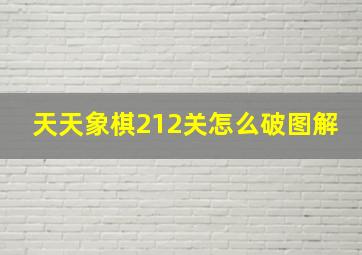 天天象棋212关怎么破图解